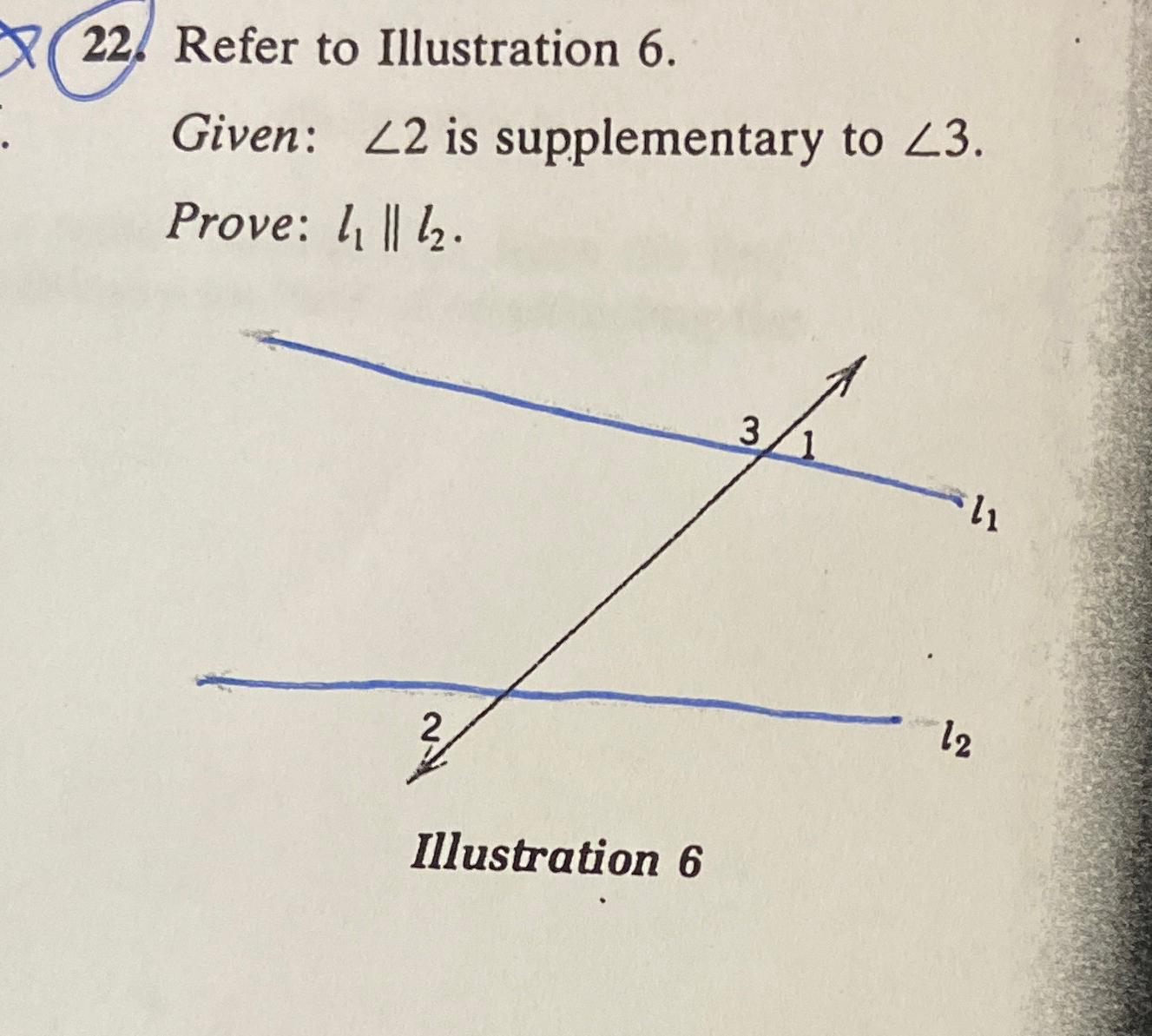 22. Refer to Illustration 6.

Given: $\angle 2$ is supplementary to $\angle 3$.

Prove: $l_1 \parallel l_2$.

3
1
$l_1$
2
$l_2$

Illustration 6